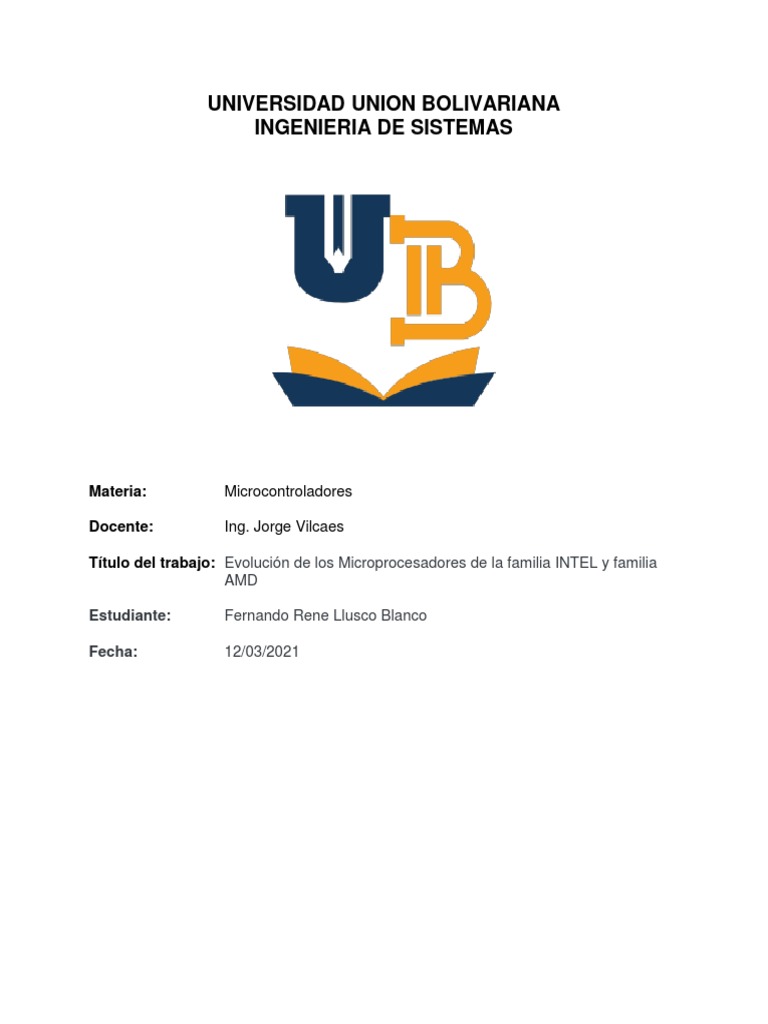 UNIVERSIDAD UNION BOLIVARIANA
INGENIERIA DE SISTEMAS

UB

Materia: Microcontroladores

Docente: Ing. Jorge Vilcaes

Título del trabajo: Evolución de los Microprocesadores de la familia INTEL y familia AMD

Estudiante: Fernando Rene Llusco Blanco

Fecha: 12/03/2021